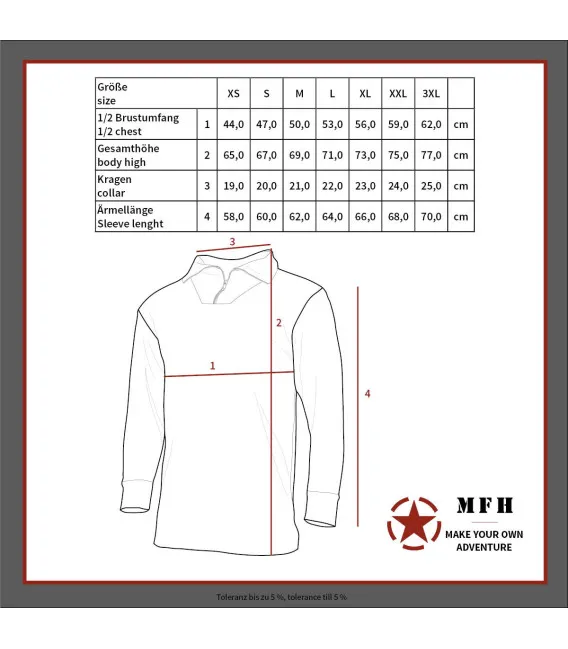 | Größe size | | XS | S | M | L | XL | XXL | 3XL | |
|---|---|---|---|---|---|---|---|---|---|
| 1/2 Brustumfang 1/2 chest | 1 | 44,0 | 47,0 | 50,0 | 53,0 | 56,0 | 59,0 | 62,0 | cm |
| Gesamthöhe body high | 2 | 65,0 | 67,0 | 69,0 | 71,0 | 73,0 | 75,0 | 77,0 | cm |
| Kragen collar | 3 | 19,0 | 20,0 | 21,0 | 22,0 | 23,0 | 24,0 | 25,0 | cm |
| Ärmellänge Sleeve lenght | 4 | 58,0 | 60,0 | 62,0 | 64,0 | 66,0 | 68,0 | 70,0 | cm |

3
2
1
4

MFH
MAKE YOUR OWN ADVENTURE

Toleranz bis zu 5 %, tolerance till 5 %